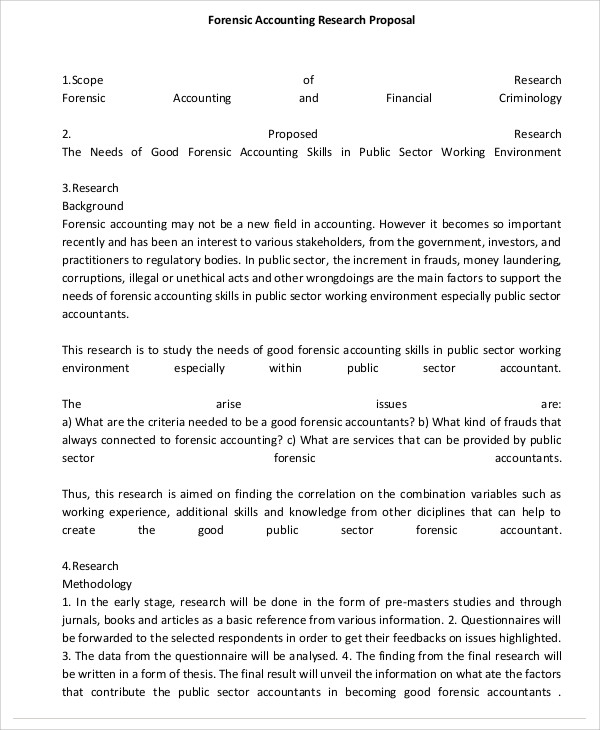 Forensic Accounting Research Proposal

1.Scope of Research
Forensic Accounting and Financial Criminology

2. Proposed Research
The Needs of Good Forensic Accounting Skills in Public Sector Working Environment

3.Research
Background
Forensic accounting may not be a new field in accounting. However it becomes so important recently and has been an interest to various stakeholders, from the government, investors, and practitioners to regulatory bodies. In public sector, the increment in frauds, money laundering, corruptions, illegal or unethical acts and other wrongdoings are the main factors to support the needs of forensic accounting skills in public sector working environment especially public sector accountants.

This research is to study the needs of good forensic accounting skills in public sector working environment especially within public sector accountant.

The arise issues are:
a) What are the criteria needed to be a good forensic accountants? b) What kind of frauds that always connected to forensic accounting? c) What are services that can be provided by public sector forensic accountants.

Thus, this research is aimed on finding the correlation on the combination variables such as working experience, additional skills and knowledge from other diciplines that can help to create the good public sector forensic accountant.

4.Research
Methodology
1. In the early stage, research will be done in the form of pre-masters studies and through jurnals, books and articles as a basic reference from various information. 2. Questionnaires will be forwarded to the selected respondents in order to get their feedbacks on issues highlighted. 3. The data from the questionnaire will be analysed. 4. The finding from the final research will be written in a form of thesis. The final result will unveil the information on what ate the factors that contribute the public sector accountants in becoming good forensic accountants .